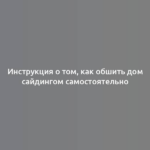 Инструкция о том, как обшить дом сайдингом самостоятельно